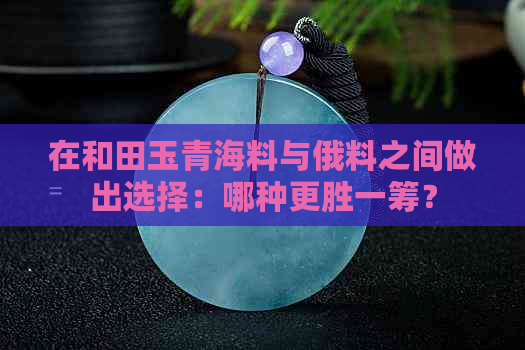 在和田玉青海料与俄料之间做出选择：哪种更胜一筹？